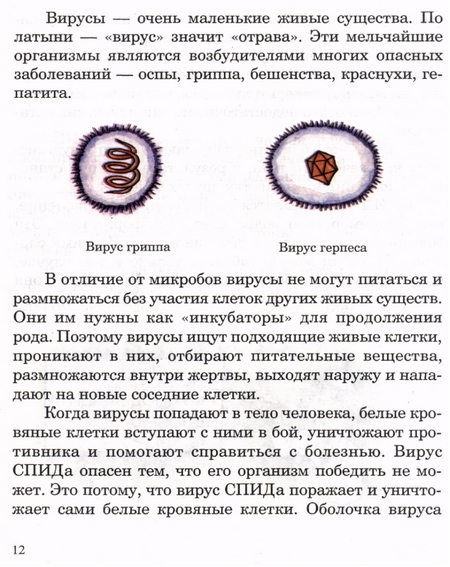 Вирусы — очень маленькие живые существа. По латыни — «вирус» значит «отрава». Эти мельчайшие организмы являются возбудителями многих опасных заболеваний — оспы, гриппа, бешенства, краснухи, гепатита.

Вирус гриппа

Вирус герпеса

В отличие от микробов вирусы не могут питаться и размножаться без участия клеток других живых существ. Они им нужны как «инкубаторы» для продолжения рода. Поэтому вирусы ищут подходящие живые клетки, проникают в них, отбирают питательные вещества, размножаются внутри жертвы, выходят наружу и нападают на новые соседние клетки.

Когда вирусы попадают в тело человека, белые кровяные клетки вступают с ними в бой, уничтожают противника и помогают справиться с болезнью. Вирус СПИДа опасен тем, что его организм победить не может. Это потому, что вирус СПИДа поражает и уничтожает сами белые кровяные клетки. Оболочка вируса

12